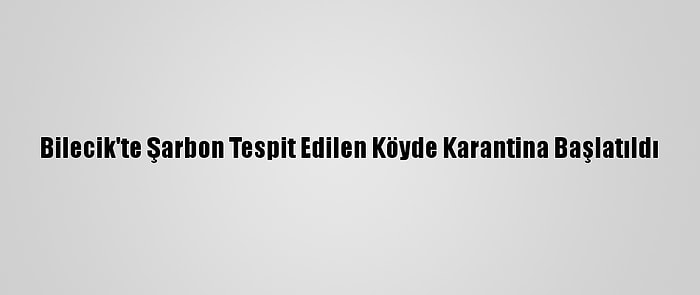 Bilecik'te Şarbon Tespit Edilen Köyde Karantina Başlatıldı